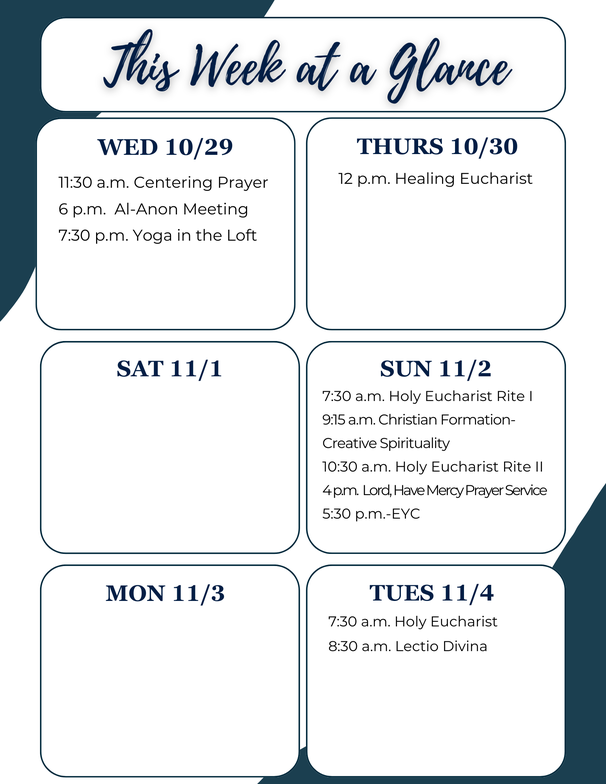 This Week at a Glance

WED 10/29

11:30 a.m. Centering Prayer
6 p.m. Al-Anon Meeting
7:30 p.m. Yoga in the Loft

THURS 10/30

12 p.m. Healing Eucharist

SAT 11/1

SUN 11/2

7:30 a.m. Holy Eucharist Rite I
9:15 a.m. Christian Formation-Creative Spirituality
10:30 a.m. Holy Eucharist Rite II
4 p.m. Lord, Have Mercy Prayer Service
5:30 p.m.-EYC

MON 11/3

TUES 11/4

7:30 a.m. Holy Eucharist
8:30 a.m. Lectio Divina